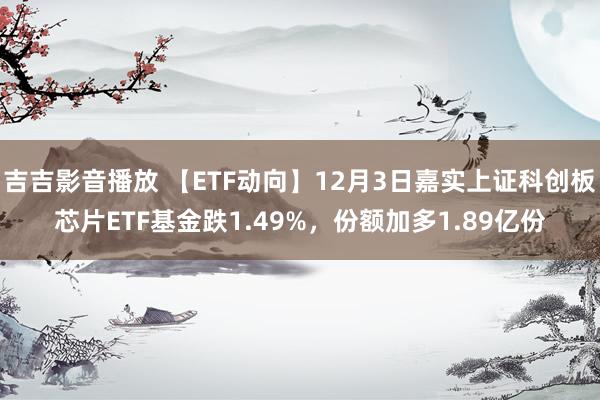 吉吉影音播放 【ETF动向】12月3日嘉实上证科创板芯片ETF基金跌1.49%，份额加多1.89亿份